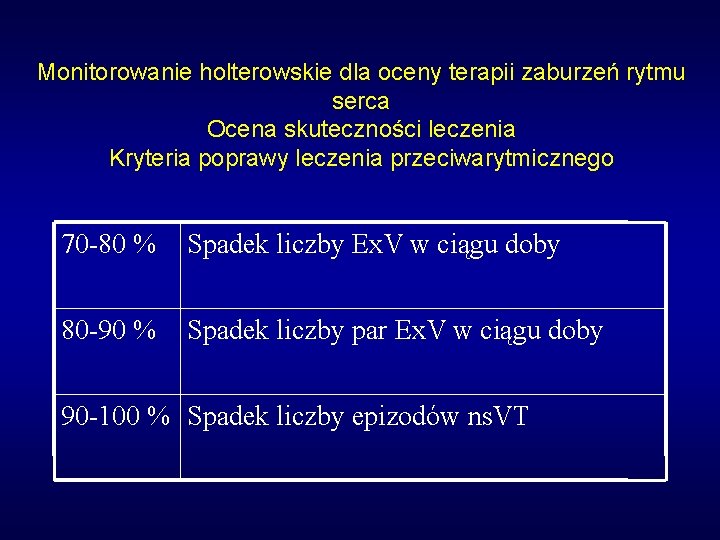 Monitorowanie holterowskie dla oceny terapii zaburzeń rytmu serca
Ocena skuteczności leczenia
Kryteria poprawy leczenia przeciwarytmicznego

| 70-80 % | Spadek liczby ExV w ciągu doby |
|---|---|
| 80-90 % | Spadek liczby par ExV w ciągu doby |
| 90-100 % | Spadek liczby epizodów nsVT |